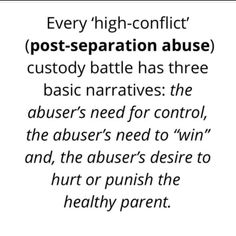 Every ‘high-conflict’ (post-separation abuse) custody battle has three basic narratives: the abuser’s need for control, the abuser’s need to “win” and, the abuser’s desire to hurt or punish the healthy parent.